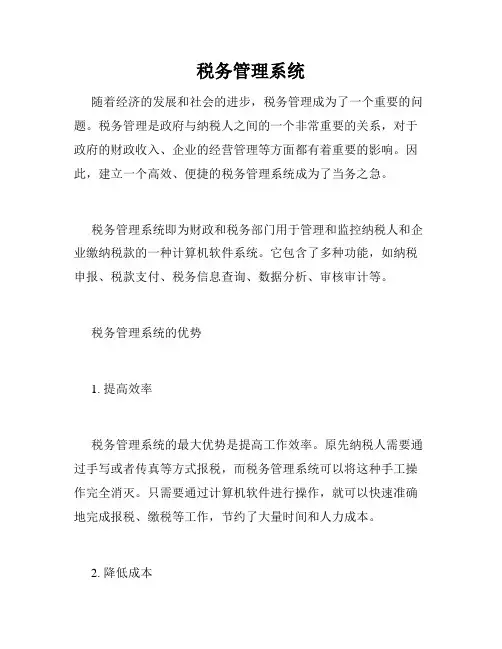 税务管理系统

随着经济的发展和社会的进步，税务管理成为了一个重要的问题。税务管理是政府与纳税人之间的一个非常重要的关系，对于政府的财政收入、企业的经营管理等方面都有着重要的影响。因此，建立一个高效、便捷的税务管理系统成为了当务之急。

税务管理系统即为财政和税务部门用于管理和监控纳税人和企业缴纳税款的一种计算机软件系统。它包含了多种功能，如纳税申报、税款支付、税务信息查询、数据分析、审核审计等。

税务管理系统的优势

1. 提高效率

税务管理系统的最大优势是提高工作效率。原先纳税人需要通过手写或者传真等方式报税，而税务管理系统可以将这种手工操作完全消灭。只需要通过计算机软件进行操作，就可以快速准确地完成报税、缴税等工作，节约了大量时间和人力成本。

2. 降低成本